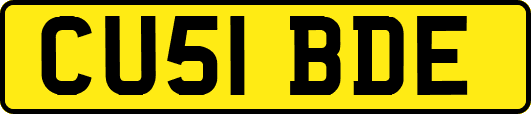 CU51 BDE